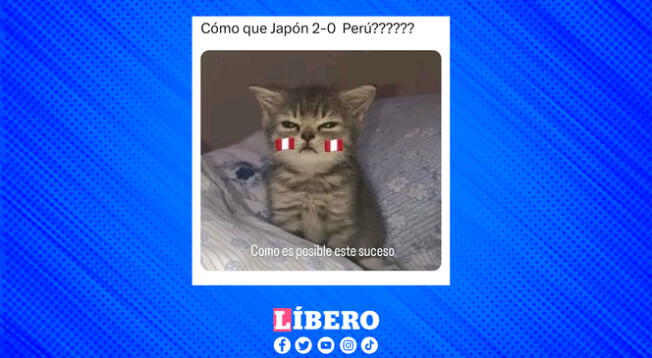 Cómo que Japón 2-0 Perú??????

Como es posible este suceso

LÍBERO